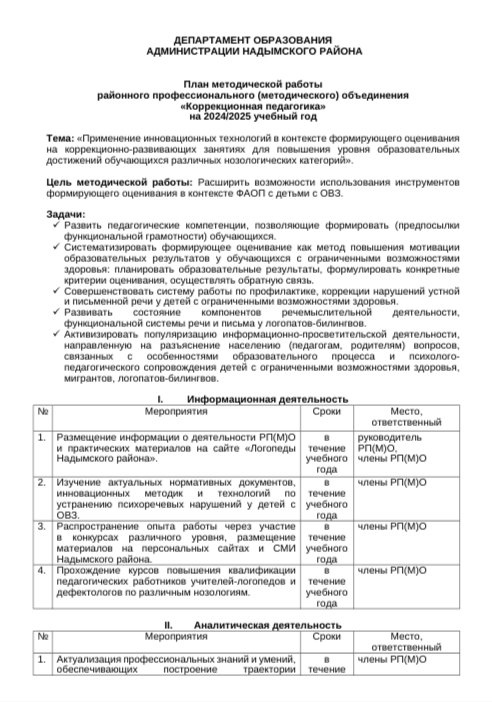 ДЕПАРТАМЕНТ ОБРАЗОВАНИЯ
АДМИНИСТРАЦИИ НАДЫМСКОГО РАЙОНА

План методической работы
районного профессионального (методического) объединения
«Коррекционная педагогика»
на 2024/2025 учебный год

Тема: «Применение инновационных технологий в контексте формирующего оценивания на коррекционно-развивающих занятиях для повышения уровня образовательных достижений обучающихся различных нозологических категорий».

Цель методической работы: Расширить возможности использования инструментов формирующего оценивания в контексте ФАОП с детьми с ОВЗ.

Задачи:
✓ Развить педагогические компетенции, позволяющие формировать (предпосылки функциональной грамотности) обучающихся.
✓ Систематизировать формирующее оценивание как метод повышения мотивации образовательных результатов у обучающихся с ограниченными возможностями здоровья: планировать образовательные результаты, формулировать конкретные критерии оценивания, осуществлять обратную связь.
✓ Совершенствовать систему работы по профилактике, коррекции нарушений устной и письменной речи у детей с ограниченными возможностями здоровья.
✓ Развивать состояние компонентов речемыслительной деятельности, функциональной системы речи и письма у логопатов-билингвов.
✓ Активизировать популяризацию информационно-просветительской деятельности, направленную на разъяснение населению (педагогам, родителям) вопросов, связанных с особенностями образовательного процесса и психолого-педагогического сопровождения детей с ограниченными возможностями здоровья, мигрантов, логопатов-билингвов.

I. Информационная деятельность

| № | Мероприятия | Сроки | Место, ответственный |
|---|---|---|---|
| 1. | Размещение информации о деятельности РП(М)О и практических материалов на сайте «Логопеды Надымского района». | в течение учебного года | руководитель РП(М)О, члены РП(М)О |
| 2. | Изучение актуальных нормативных документов, инновационных методик и технологий по устранению психоречевых нарушений у детей с ОВЗ. | в течение учебного года | члены РП(М)О |
| 3. | Распространение опыта работы через участие в конкурсах различного уровня, размещение материалов на персональных сайтах и СМИ Надымского района. | в течение учебного года | члены РП(М)О |
| 4. | Прохождение курсов повышения квалификации педагогических работников учителей-логопедов и дефектологов по различным нозологиям. | в течение учебного года | члены РП(М)О |

II. Аналитическая деятельность

| № | Мероприятия | Сроки | Место, ответственный |
|---|---|---|---|
| 1. | Актуализация профессиональных знаний и умений, обеспечивающих построение траектории | в течение | члены РП(М)О |